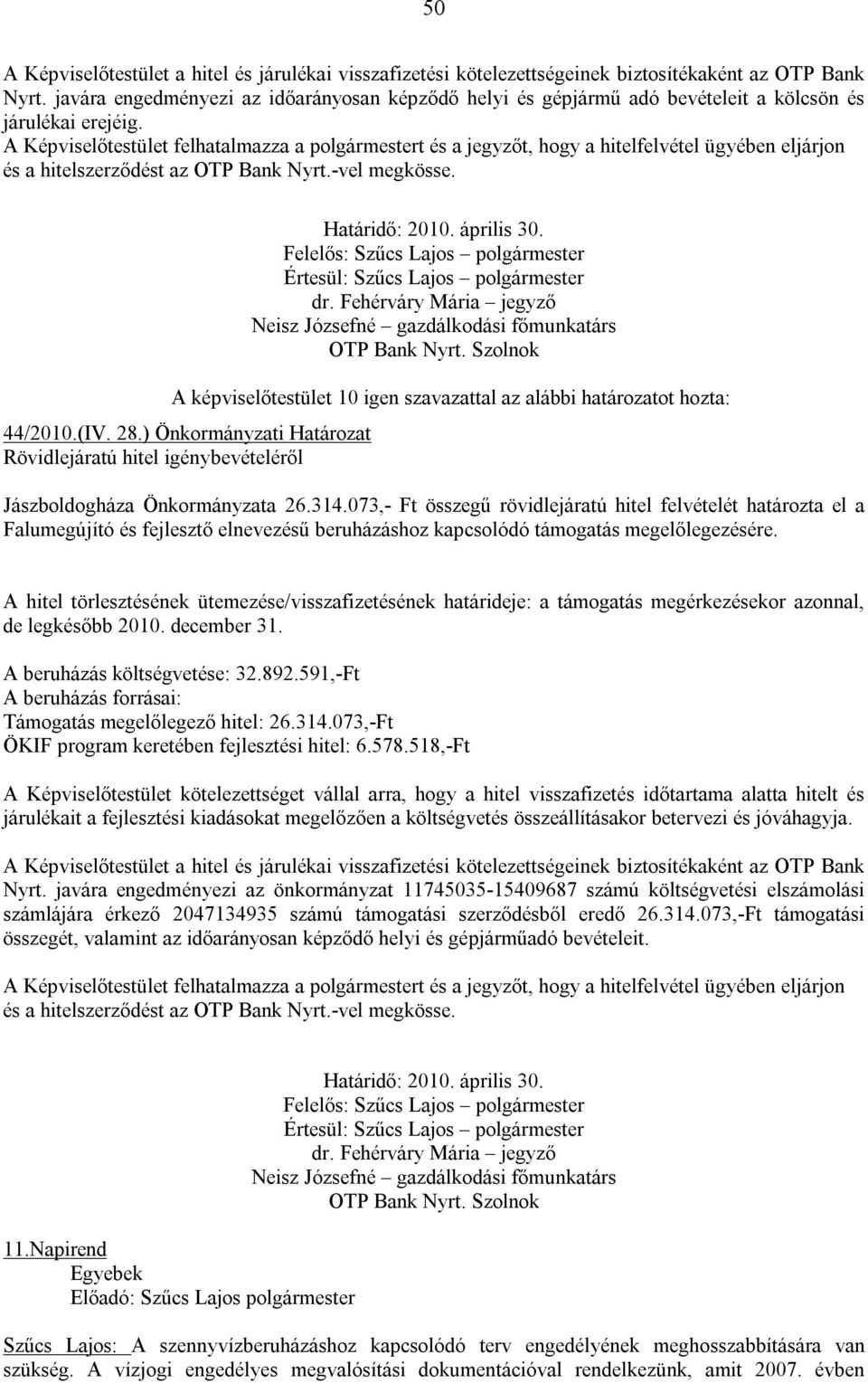 50

A Képviselőtestület a hitel és járulékai visszafizetési kötelezettségeinek biztosítékaként az OTP Bank Nyrt. javára engedményezi az időarányosan képződő helyi és gépjármű adó bevételeit a kölcsön és járulékai erejéig.
A Képviselőtestület felhatalmazza a polgármestert és a jegyzőt, hogy a hitelfelvétel ügyében eljárjon és a hitelszerződést az OTP Bank Nyrt.-vel megkösse.

Határidő: 2010. április 30.
Felelős: Szűcs Lajos – polgármester
Értesül: Szűcs Lajos – polgármester
dr. Fehérváry Mária – jegyző
Neisz Józsefné – gazdálkodási főmunkatárs
OTP Bank Nyrt. Szolnok

A képviselőtestület 10 igen szavazattal az alábbi határozatot hozta:

44/2010.(IV. 28.) Önkormányzati Határozat
Rövidlejáratú hitel igénybevételéről

Jászboldogháza Önkormányzata 26.314.073,- Ft összegű rövidlejáratú hitel felvételét határozta el a Falumegújító és fejlesztő elnevezésű beruházáshoz kapcsolódó támogatás megelőlegezésére.

A hitel törlesztésének ütemezése/visszafizetésének határideje: a támogatás megérkezésekor azonnal, de legkésőbb 2010. december 31.

A beruházás költségvetése: 32.892.591,-Ft
A beruházás forrásai:
Támogatás megelőlegező hitel: 26.314.073,-Ft
ÖKIF program keretében fejlesztési hitel: 6.578.518,-Ft

A Képviselőtestület kötelezettséget vállal arra, hogy a hitel visszafizetés időtartama alatta hitelt és járulékait a fejlesztési kiadásokat megelőzően a költségvetés összeállításakor betervezi és jóváhagyja.

A Képviselőtestület a hitel és járulékai visszafizetési kötelezettségeinek biztosítékaként az OTP Bank Nyrt. javára engedményezi az önkormányzat 11745035-15409687 számú költségvetési elszámolási számlájára érkező 2047134935 számú támogatási szerződésből eredő 26.314.073,-Ft támogatási összegét, valamint az időarányosan képződő helyi és gépjárműadó bevételeit.

A Képviselőtestület felhatalmazza a polgármestert és a jegyzőt, hogy a hitelfelvétel ügyében eljárjon és a hitelszerződést az OTP Bank Nyrt.-vel megkösse.

Határidő: 2010. április 30.
Felelős: Szűcs Lajos – polgármester
Értesül: Szűcs Lajos – polgármester
dr. Fehérváry Mária – jegyző
Neisz Józsefné – gazdálkodási főmunkatárs
OTP Bank Nyrt. Szolnok

11.Napirend
Egyebek
Előadó: Szűcs Lajos polgármester

Szűcs Lajos: A szennyvízberuházáshoz kapcsolódó terv engedélyének meghosszabbítására van szükség. A vízjogi engedélyes megvalósítási dokumentációval rendelkezünk, amit 2007. évben